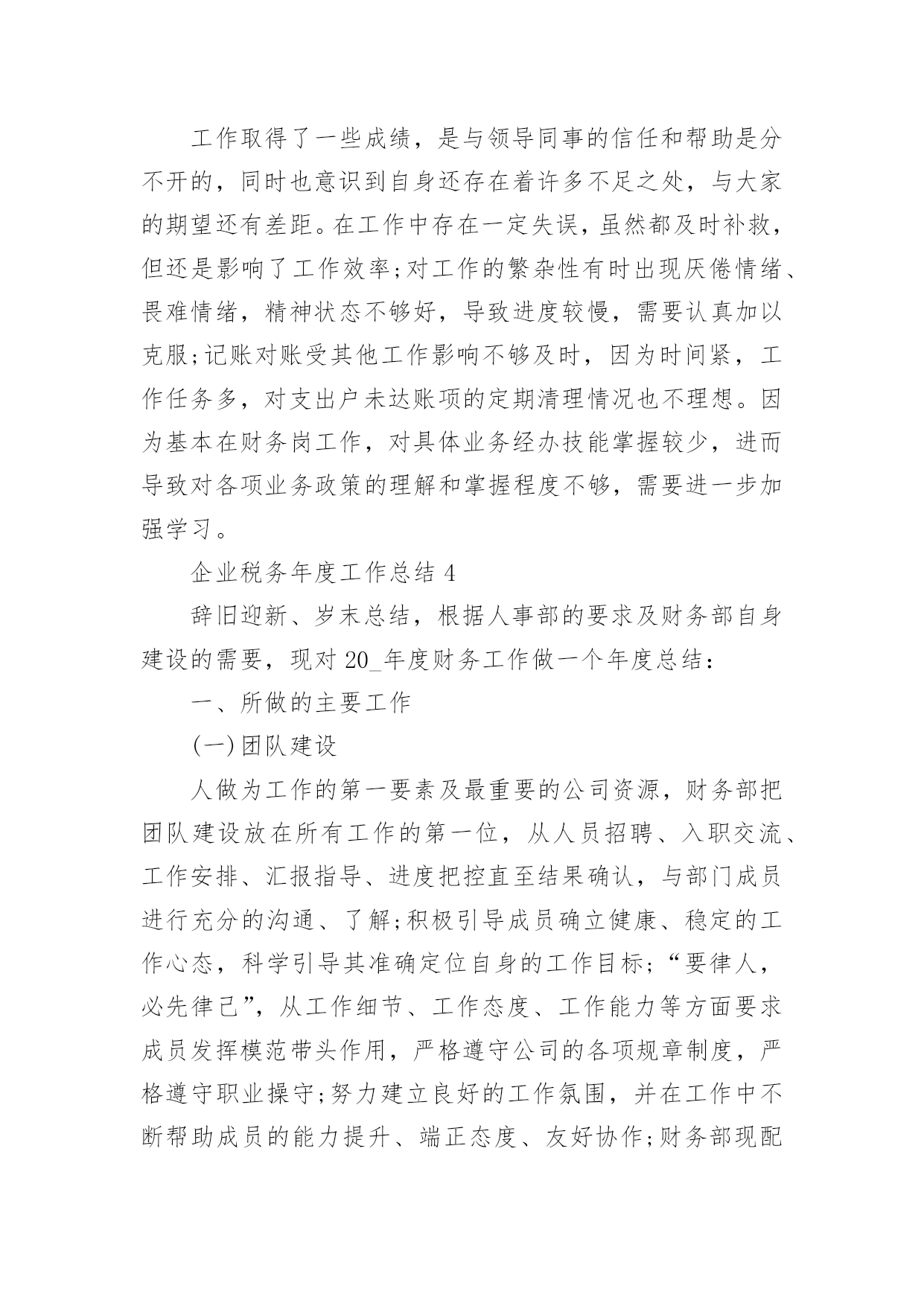 工作取得了一些成绩，是与领导同事的信任和帮助是分不开的，同时也意识到自身还存在着许多不足之处，与大家的期望还有差距。在工作中存在一定失误，虽然都及时补救，但还是影响了工作效率;对工作的繁杂性有时出现厌倦情绪、畏难情绪，精神状态不够好，导致进度较慢，需要认真加以克服;记账对账受其他工作影响不够及时，因为时间紧，工作任务多，对支出户未达账项的定期清理情况也不理想。因为基本在财务岗工作，对具体业务经办技能掌握较少，进而导致对各项业务政策的理解和掌握程度不够，需要进一步加强学习。

企业税务年度工作总结 4

辞旧迎新、岁末总结，根据人事部的要求及财务部自身建设的需要，现对 20_年度财务工作做一个年度总结：

一、所做的主要工作

(一)团队建设

人做为工作的第一要素及最重要的公司资源，财务部把团队建设放在所有工作的第一位，从人员招聘、入职交流、工作安排、汇报指导、进度把控直至结果确认，与部门成员进行充分的沟通、了解;积极引导成员确立健康、稳定的工作心态，科学引导其准确定位自身的工作目标;“要律人，必先律己”，从工作细节、工作态度、工作能力等方面要求成员发挥模范带头作用，严格遵守公司的各项规章制度，严格遵守职业操守;努力建立良好的工作氛围，并在工作中不断帮助成员的能力提升、端正态度、友好协作;财务部现配